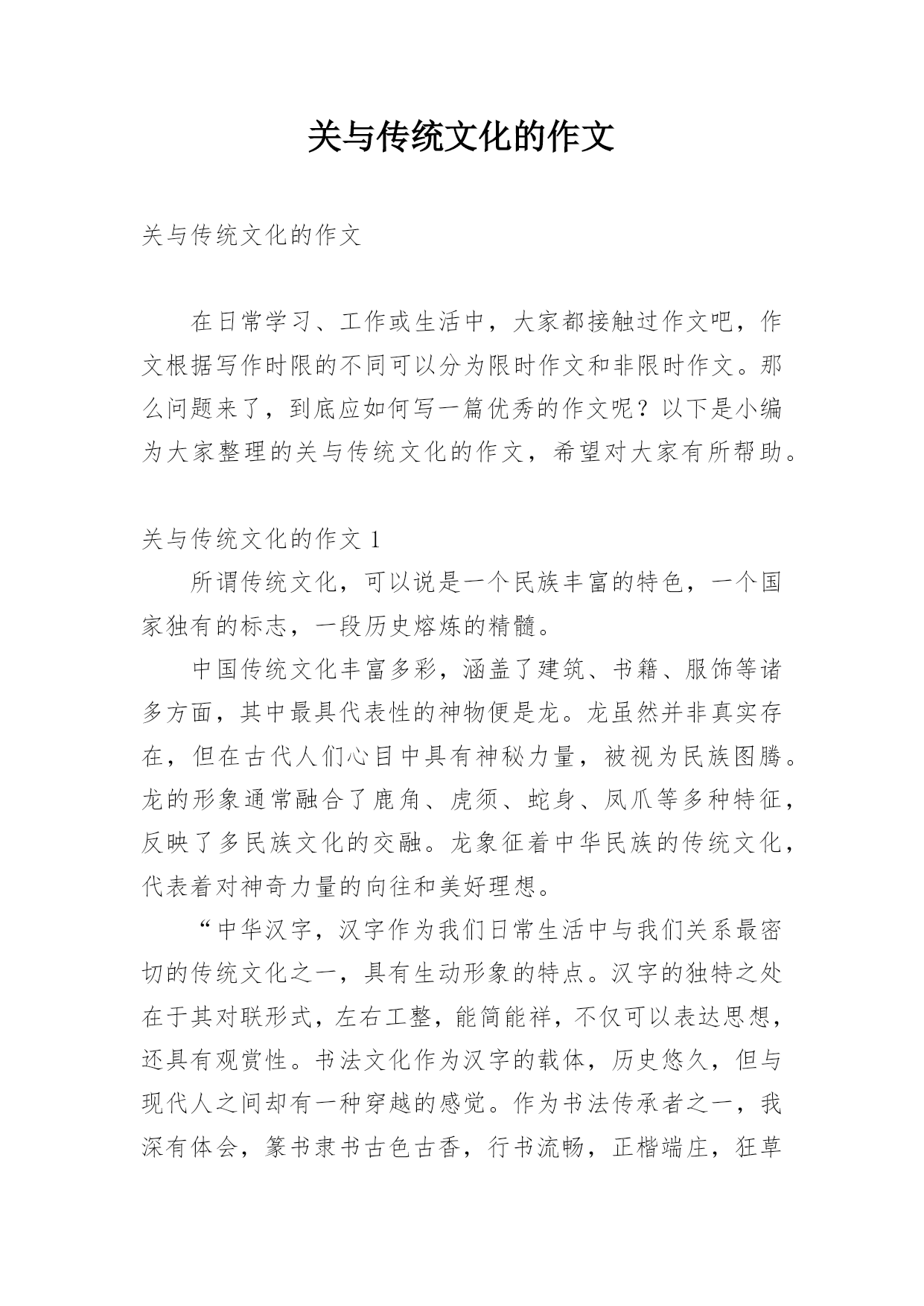 关与传统文化的作文

关与传统文化的作文

在日常学习、工作或生活中，大家都接触过作文吧，作文根据写作时限的不同可以分为限时作文和非限时作文。那么问题来了，到底应如何写一篇优秀的作文呢？以下是小编为大家整理的关与传统文化的作文，希望对大家有所帮助。

关与传统文化的作文 1

所谓传统文化，可以说是一个民族丰富的特色，一个国家独有的标志，一段历史熔炼的精髓。

中国传统文化丰富多彩，涵盖了建筑、书籍、服饰等诸多方面，其中最具代表性的神物便是龙。龙虽然并非真实存在，但在古代人们心目中具有神秘力量，被视为民族图腾。龙的形象通常融合了鹿角、虎须、蛇身、凤爪等多种特征，反映了多民族文化的交融。龙象征着中华民族的传统文化，代表着对神奇力量的向往和美好理想。

“中华汉字，汉字作为我们日常生活中与我们关系最密切的传统文化之一，具有生动形象的特点。汉字的独特之处在于其对联形式，左右工整，能简能祥，不仅可以表达思想，还具有观赏性。书法文化作为汉字的载体，历史悠久，但与现代人之间却有一种穿越的感觉。作为书法传承者之一，我深有体会，篆书隶书古色古香，行书流畅，正楷端庄，狂草